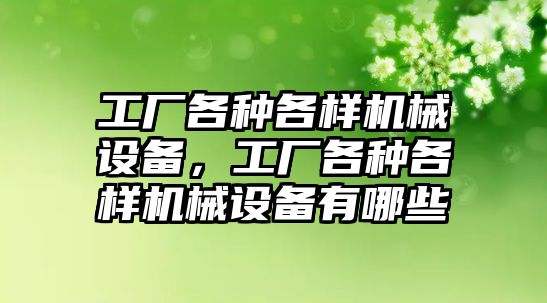 工厂各种各样机械设备，工厂各种各样机械设备有哪些